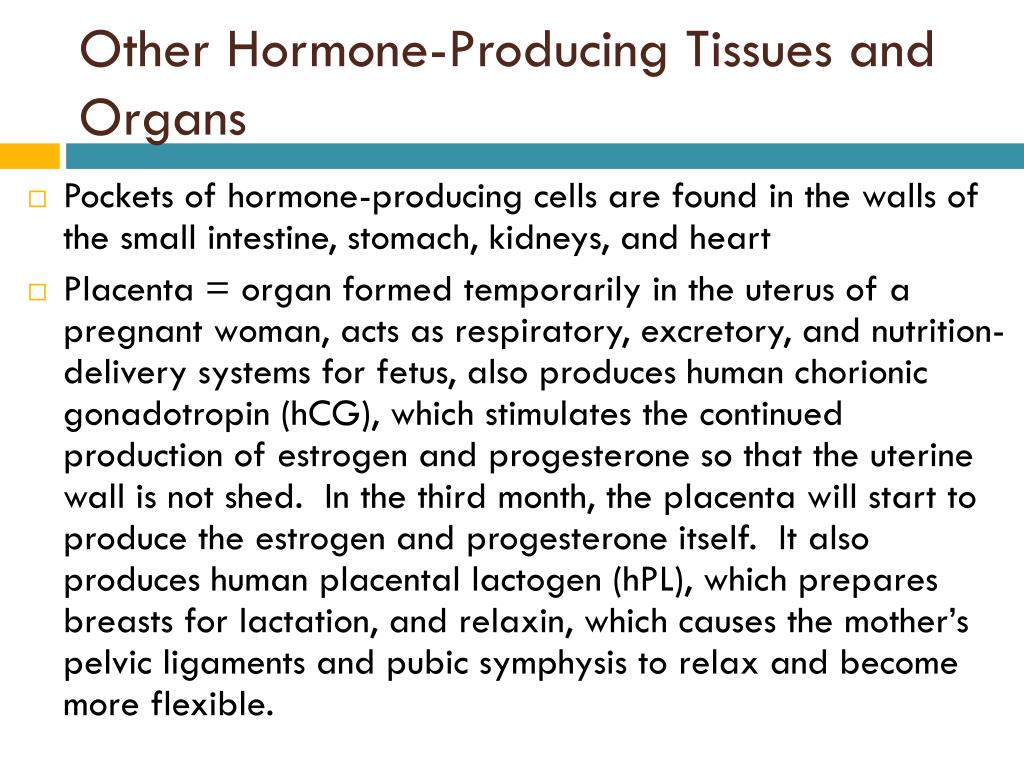 Other Hormone-Producing Tissues and Organs

□ Pockets of hormone-producing cells are found in the walls of the small intestine, stomach, kidneys, and heart

□ Placenta = organ formed temporarily in the uterus of a pregnant woman, acts as respiratory, excretory, and nutrition-delivery systems for fetus, also produces human chorionic gonadotropin (hCG), which stimulates the continued production of estrogen and progesterone so that the uterine wall is not shed. In the third month, the placenta will start to produce the estrogen and progesterone itself. It also produces human placental lactogen (hPL), which prepares breasts for lactation, and relaxin, which causes the mother's pelvic ligaments and pubic symphysis to relax and become more flexible.